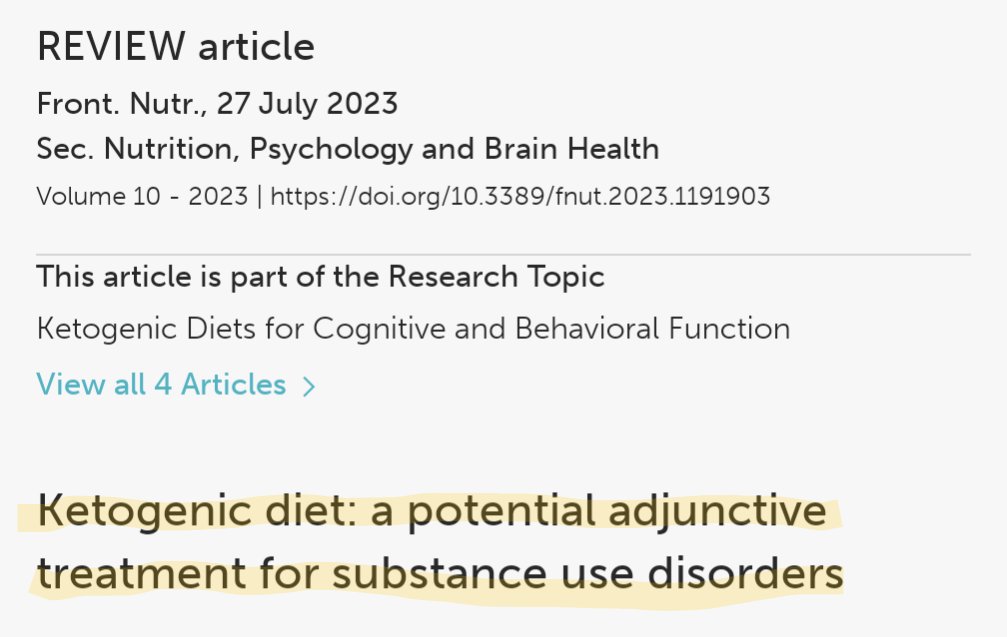 REVIEW article

Front. Nutr., 27 July 2023

Sec. Nutrition, Psychology and Brain Health

Volume 10 - 2023 | https://doi.org/10.3389/fnut.2023.1191903

This article is part of the Research Topic

Ketogenic Diets for Cognitive and Behavioral Function

View all 4 Articles >

Ketogenic diet: a potential adjunctive treatment for substance use disorders